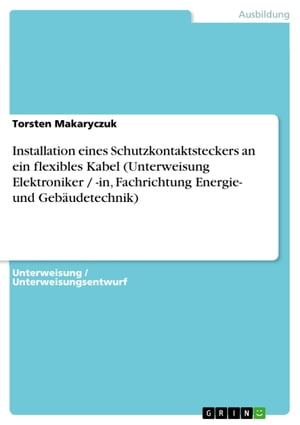 Ausbildung

Torsten Makaryczuk

Installation eines Schutzkontaktsteckers an ein flexibles Kabel (Unterweisung Elektroniker / -in, Fachrichtung Energie- und Gebäudetechnik)

Unterweisung / Unterweisungsentwurf

GRIN